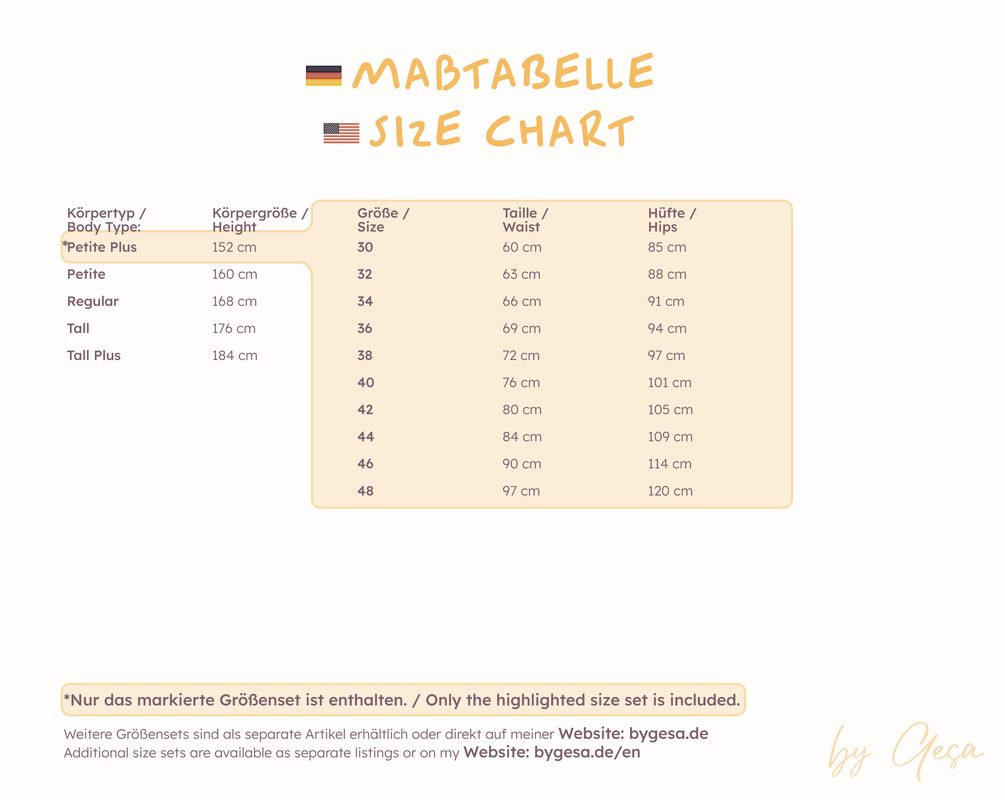 MAßTABELLE
SIZE CHART

| Körpertyp / Body Type: | Körpergröße / Height | Größe / Size | Taille / Waist | Hüfte / Hips |
|---|---|---|---|---|
| *Petite Plus | 152 cm | 30 | 60 cm | 85 cm |
| Petite | 160 cm | 32 | 63 cm | 88 cm |
| Regular | 168 cm | 34 | 66 cm | 91 cm |
| Tall | 176 cm | 36 | 69 cm | 94 cm |
| Tall Plus | 184 cm | 38 | 72 cm | 97 cm |
| | | 40 | 76 cm | 101 cm |
| | | 42 | 80 cm | 105 cm |
| | | 44 | 84 cm | 109 cm |
| | | 46 | 90 cm | 114 cm |
| | | 48 | 97 cm | 120 cm |

*Nur das markierte Größenset ist enthalten. / Only the highlighted size set is included.

Weitere Größensets sind als separate Artikel erhältlich oder direkt auf meiner Website: bygesa.de
Additional size sets are available as separate listings or on my Website: bygesa.de/en

by Gesa